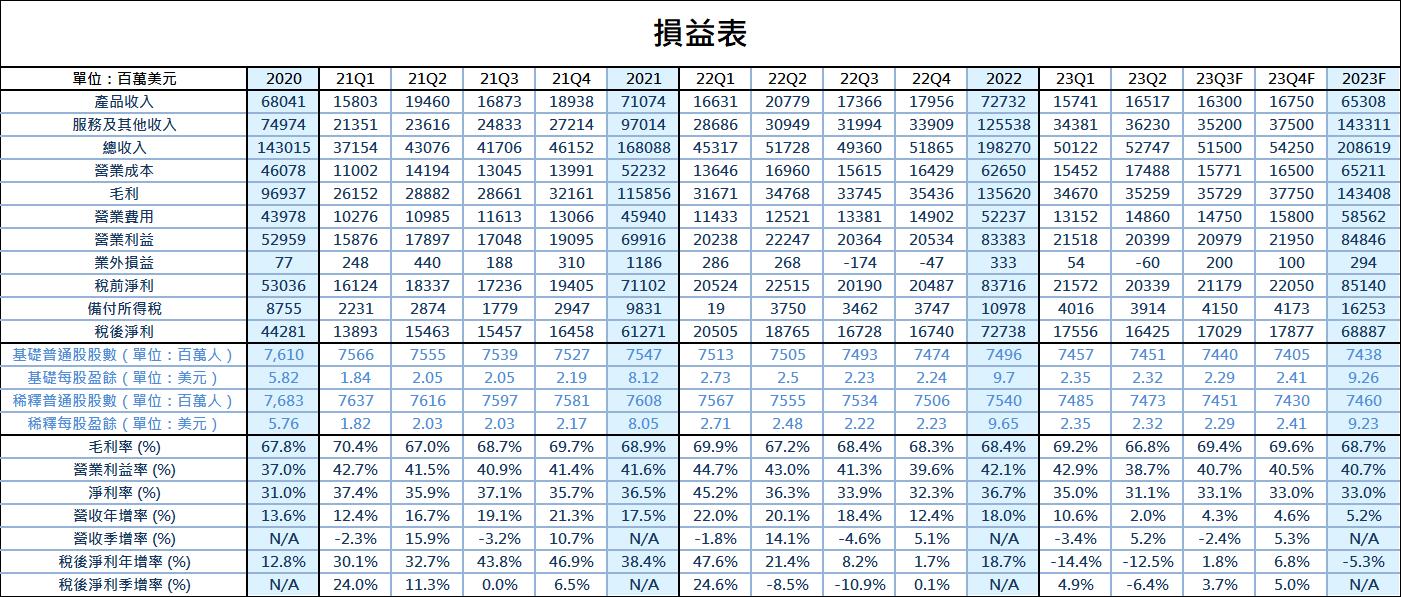 損益表

| 單位：百萬美元 | 2020 | 21Q1 | 21Q2 | 21Q3 | 21Q4 | 2021 | 22Q1 | 22Q2 | 22Q3 | 22Q4 | 2022 | 23Q1 | 23Q2 | 23Q3F | 23Q4F | 2023F |
|---|---|---|---|---|---|---|---|---|---|---|---|---|---|---|---|---|
| 產品收入 | 68041 | 15803 | 19460 | 16873 | 18938 | 71074 | 16631 | 20779 | 17366 | 17956 | 72732 | 15741 | 16517 | 16300 | 16750 | 65308 |
| 服務及其他收入 | 74974 | 21351 | 23616 | 24833 | 27214 | 97014 | 28686 | 30949 | 31994 | 33909 | 125538 | 34381 | 36230 | 35200 | 37500 | 143311 |
| 總收入 | 143015 | 37154 | 43076 | 41706 | 46152 | 168088 | 45317 | 51728 | 49360 | 51865 | 198270 | 50122 | 52747 | 51500 | 54250 | 208619 |
| 營業成本 | 46078 | 11002 | 14194 | 13045 | 13991 | 52232 | 13646 | 16960 | 15615 | 16429 | 62650 | 15452 | 17488 | 15771 | 16500 | 65211 |
| 毛利 | 96937 | 26152 | 28882 | 28661 | 32161 | 115856 | 31671 | 34768 | 33745 | 35436 | 135620 | 34670 | 35259 | 35729 | 37750 | 143408 |
| 營業費用 | 43978 | 10276 | 10985 | 11613 | 13066 | 45940 | 11433 | 12521 | 13381 | 14902 | 52237 | 13152 | 14860 | 14750 | 15800 | 58562 |
| 營業利益 | 52959 | 15876 | 17897 | 17048 | 19095 | 69916 | 20238 | 22247 | 20364 | 20534 | 83383 | 21518 | 20399 | 20979 | 21950 | 84846 |
| 業外損益 | 77 | 248 | 440 | 188 | 310 | 1186 | 286 | 268 | -174 | -47 | 333 | 54 | -60 | 200 | 100 | 294 |
| 稅前淨利 | 53036 | 16124 | 18337 | 17236 | 19405 | 71102 | 20524 | 22515 | 20190 | 20487 | 83716 | 21572 | 20339 | 21179 | 22050 | 85140 |
| 備付所得稅 | 8755 | 2231 | 2874 | 1779 | 2947 | 9831 | 19 | 3750 | 3462 | 3747 | 10978 | 4016 | 3914 | 4150 | 4173 | 16253 |
| 稅後淨利 | 44281 | 13893 | 15463 | 15457 | 16458 | 61271 | 20505 | 18765 | 16728 | 16740 | 72738 | 17556 | 16425 | 17029 | 17877 | 68887 |
| 基礎普通股股數（單位：百萬人） | 7,610 | 7566 | 7555 | 7539 | 7527 | 7547 | 7513 | 7505 | 7493 | 7474 | 7496 | 7457 | 7451 | 7440 | 7405 | 7438 |
| 基礎每股盈餘（單位：美元） | 5.82 | 1.84 | 2.05 | 2.05 | 2.19 | 8.12 | 2.73 | 2.5 | 2.23 | 2.24 | 9.7 | 2.35 | 2.32 | 2.29 | 2.41 | 9.26 |
| 稀釋普通股股數（單位：百萬人） | 7,683 | 7637 | 7616 | 7597 | 7581 | 7608 | 7567 | 7555 | 7534 | 7506 | 7540 | 7485 | 7473 | 7451 | 7430 | 7460 |
| 稀釋每股盈餘（單位：美元） | 5.76 | 1.82 | 2.03 | 2.03 | 2.17 | 8.05 | 2.71 | 2.48 | 2.22 | 2.23 | 9.65 | 2.35 | 2.32 | 2.29 | 2.41 | 9.23 |
| 毛利率 (%) | 67.8% | 70.4% | 67.0% | 68.7% | 69.7% | 68.9% | 69.9% | 67.2% | 68.4% | 68.3% | 68.4% | 69.2% | 66.8% | 69.4% | 69.6% | 68.7% |
| 營業利益率 (%) | 37.0% | 42.7% | 41.5% | 40.9% | 41.4% | 41.6% | 44.7% | 43.0% | 41.3% | 39.6% | 42.1% | 42.9% | 38.7% | 40.7% | 40.5% | 40.7% |
| 淨利率 (%) | 31.0% | 37.4% | 35.9% | 37.1% | 35.7% | 36.5% | 45.2% | 36.3% | 33.9% | 32.3% | 36.7% | 35.0% | 31.1% | 33.1% | 33.0% | 33.0% |
| 營收年增率 (%) | 13.6% | 12.4% | 16.7% | 19.1% | 21.3% | 17.5% | 22.0% | 20.1% | 18.4% | 12.4% | 18.0% | 10.6% | 2.0% | 4.3% | 4.6% | 5.2% |
| 營收季增率 (%) | N/A | -2.3% | 15.9% | -3.2% | 10.7% | N/A | -1.8% | 14.1% | -4.6% | 5.1% | N/A | -3.4% | 5.2% | -2.4% | 5.3% | N/A |
| 稅後淨利年增率 (%) | 12.8% | 30.1% | 32.7% | 43.8% | 46.9% | 38.4% | 47.6% | 21.4% | 8.2% | 1.7% | 18.7% | -14.4% | -12.5% | 1.8% | 6.8% | -5.3% |
| 稅後淨利季增率 (%) | N/A | 24.0% | 11.3% | 0.0% | 6.5% | N/A | 24.6% | -8.5% | -10.9% | 0.1% | N/A | 4.9% | -6.4% | 3.7% | 5.0% | N/A |